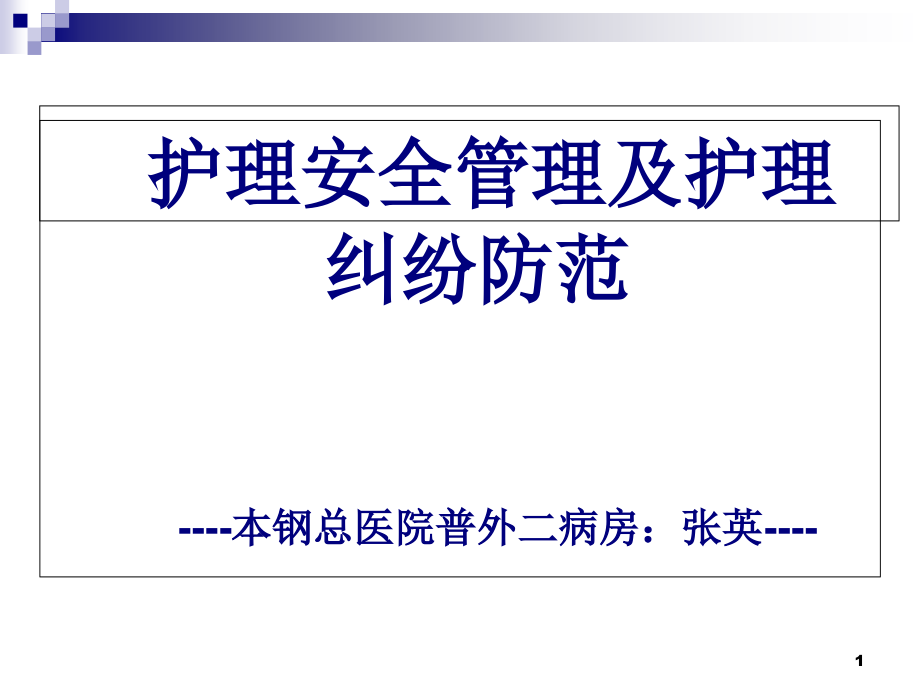 护理安全管理及护理纠纷防范

----本钢总医院普外二病房：张英----

1